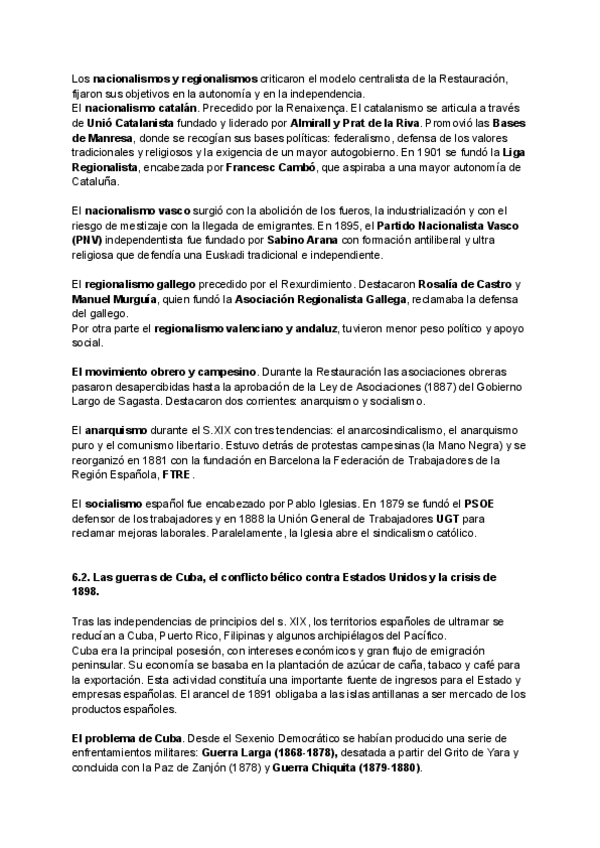 Los nacionalismos y regionalismos criticaron el modelo centralista de la Restauración, fijaron sus objetivos en la autonomía y en la independencia.
El nacionalismo catalán. Precedido por la Renaixença. El catalanismo se articula a través de Unió Catalanista fundado y liderado por Almirall y Prat de la Riva. Promovió las Bases de Manresa, donde se recogían sus bases políticas: federalismo, defensa de los valores tradicionales y religiosos y la exigencia de un mayor autogobierno. En 1901 se fundó la Liga Regionalista, encabezada por Francesc Cambó, que aspiraba a una mayor autonomía de Cataluña.

El nacionalismo vasco surgió con la abolición de los fueros, la industrialización y con el riesgo de mestizaje con la llegada de emigrantes. En 1895, el Partido Nacionalista Vasco (PNV) independentista fue fundado por Sabino Arana con formación antiliberal y ultra religiosa que defendía una Euskadi tradicional e independiente.

El regionalismo gallego precedido por el Rexurdimiento. Destacaron Rosalía de Castro y Manuel Murguía, quien fundó la Asociación Regionalista Gallega, reclamaba la defensa del gallego.
Por otra parte el regionalismo valenciano y andaluz, tuvieron menor peso político y apoyo social.

El movimiento obrero y campesino. Durante la Restauración las asociaciones obreras pasaron desapercibidas hasta la aprobación de la Ley de Asociaciones (1887) del Gobierno Largo de Sagasta. Destacaron dos corrientes: anarquismo y socialismo.

El anarquismo durante el S.XIX con tres tendencias: el anarcosindicalismo, el anarquismo puro y el comunismo libertario. Estuvo detrás de protestas campesinas (la Mano Negra) y se reorganizó en 1881 con la fundación en Barcelona la Federación de Trabajadores de la Región Española, FTRE.

El socialismo español fue encabezado por Pablo Iglesias. En 1879 se fundó el PSOE defensor de los trabajadores y en 1888 la Unión General de Trabajadores UGT para reclamar mejoras laborales. Paralelamente, la Iglesia abre el sindicalismo católico.

6.2. Las guerras de Cuba, el conflicto bélico contra Estados Unidos y la crisis de 1898.

Tras las independencias de principios del s. XIX, los territorios españoles de ultramar se reducían a Cuba, Puerto Rico, Filipinas y algunos archipiélagos del Pacífico.
Cuba era la principal posesión, con intereses económicos y gran flujo de emigración peninsular. Su economía se basaba en la plantación de azúcar de caña, tabaco y café para la exportación. Esta actividad constituía una importante fuente de ingresos para el Estado y empresas españolas. El arancel de 1891 obligaba a las islas antillanas a ser mercado de los productos españoles.

El problema de Cuba. Desde el Sexenio Democrático se habían producido una serie de enfrentamientos militares: Guerra Larga (1868-1878), desatada a partir del Grito de Yara y concluida con la Paz de Zanjón (1878) y Guerra Chiquita (1879-1880).